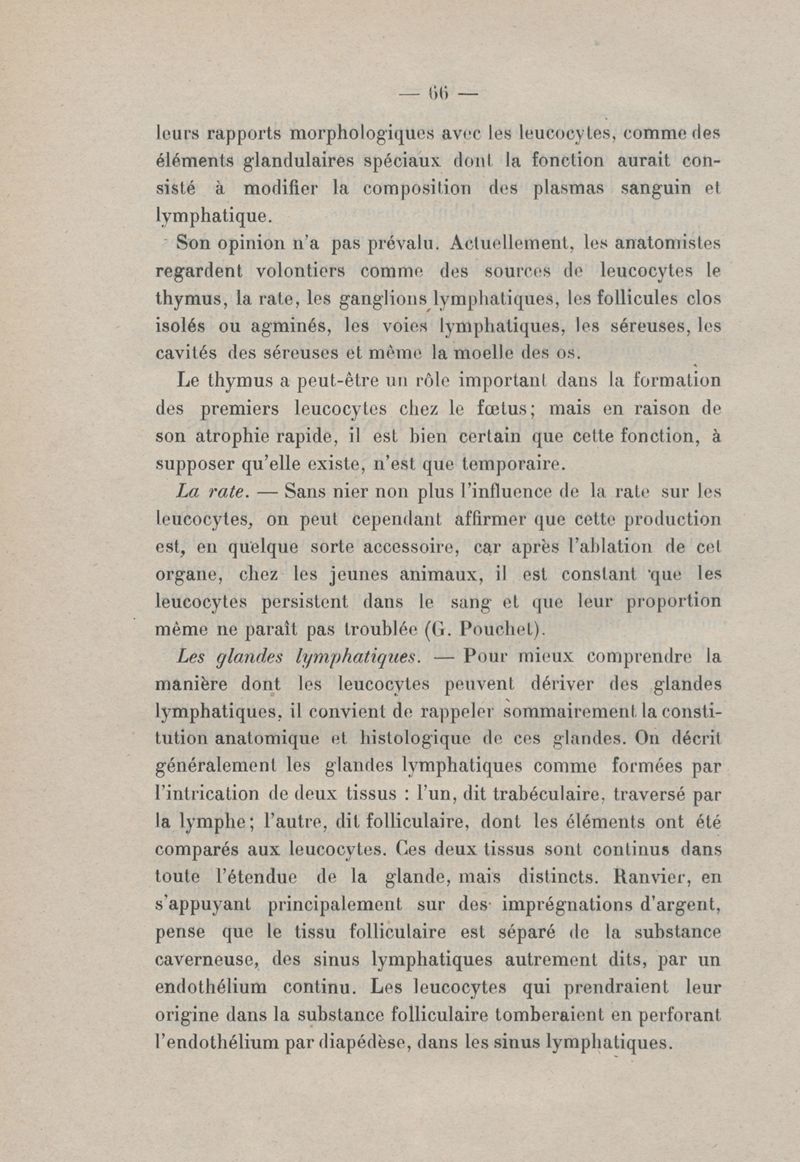 — 66 —

leurs rapports morphologiques avec les leucocytes, comme des éléments glandulaires spéciaux dont la fonction aurait consisté à modifier la composition des plasmas sanguin et lymphatique.

Son opinion n'a pas prévalu. Actuellement, les anatomistes regardent volontiers comme des sources de leucocytes le thymus, la rate, les ganglions lymphatiques, les follicules clos isolés ou agminés, les voies lymphatiques, les séreuses, les cavités des séreuses et même la moelle des os.

Le thymus a peut-être un rôle important dans la formation des premiers leucocytes chez le fœtus; mais en raison de son atrophie rapide, il est bien certain que cette fonction, à supposer qu'elle existe, n'est que temporaire.

La rate. — Sans nier non plus l'influence de la rate sur les leucocytes, on peut cependant affirmer que cette production est, en quelque sorte accessoire, car après l'ablation de cet organe, chez les jeunes animaux, il est constant que les leucocytes persistent dans le sang et que leur proportion même ne paraît pas troublée (G. Pouchet).

Les glandes lymphatiques. — Pour mieux comprendre la manière dont les leucocytes peuvent dériver des glandes lymphatiques, il convient de rappeler sommairement la constitution anatomique et histologique de ces glandes. On décrit généralement les glandes lymphatiques comme formées par l'intrication de deux tissus : l'un, dit trabéculaire, traversé par la lymphe; l'autre, dit folliculaire, dont les éléments ont été comparés aux leucocytes. Ces deux tissus sont continus dans toute l'étendue de la glande, mais distincts. Ranvier, en s'appuyant principalement sur des imprégnations d'argent, pense que le tissu folliculaire est séparé de la substance caverneuse, des sinus lymphatiques autrement dits, par un endothélium continu. Les leucocytes qui prendraient leur origine dans la substance folliculaire tomberaient en perforant l'endothélium par diapédèse, dans les sinus lymphatiques.